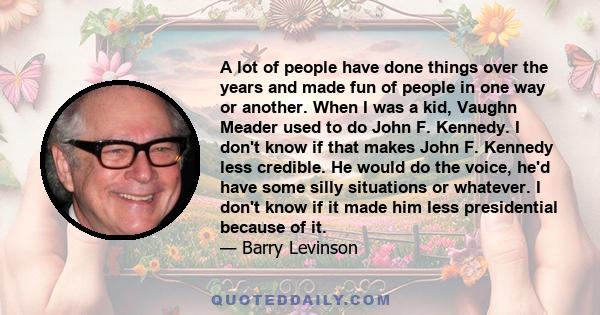 A lot of people have done things over the years and made fun of people in one way or another. When I was a kid, Vaughn Meader used to do John F. Kennedy. I don't know if that makes John F. Kennedy less credible. He would do the voice, he'd have some silly situations or whatever. I don't know if it made him less presidential because of it.
— Barry Levinson

QUOTEDDAILY.COM